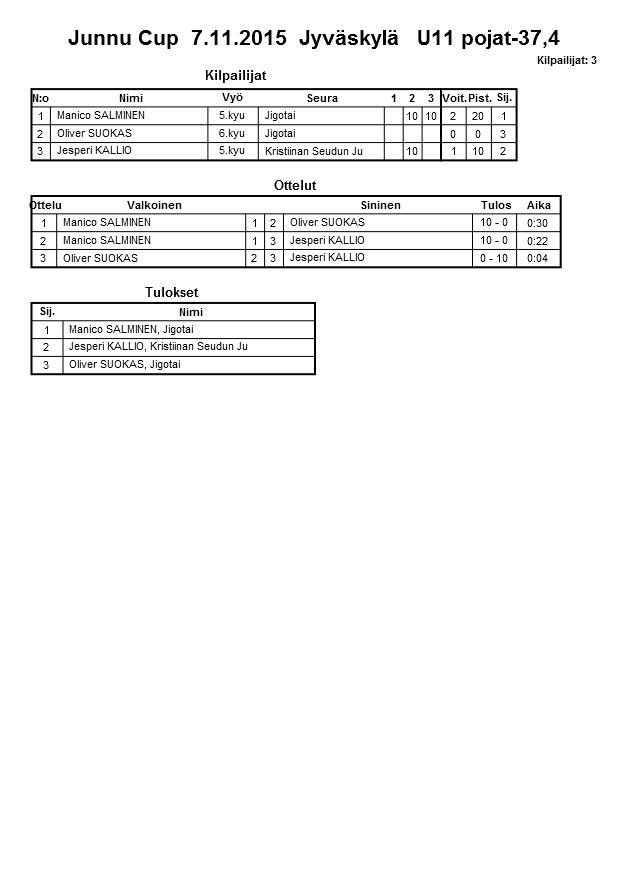 Junnu Cup 7.11.2015 Jyväskylä U11 pojat-37,4

Kilpailijat: 3

Kilpailijat

| N:o | Nimi | Vyö | Seura | 1 | 2 | 3 | Voit. | Pist. | Sij. |
|---|---|---|---|---|---|---|---|---|---|
| 1 | Manico SALMINEN | 5.kyu | Jigotai | | 10 | 10 | 2 | 20 | 1 |
| 2 | Oliver SUOKAS | 6.kyu | Jigotai | | | | 0 | 0 | 3 |
| 3 | Jesperi KALLIO | 5.kyu | Kristiinan Seudun Ju | | 10 | | 1 | 10 | 2 |

Ottelut

| Ottelu | Valkoinen | | | Sininen | Tulos | Aika |
|---|---|---|---|---|---|---|
| 1 | Manico SALMINEN | 1 | 2 | Oliver SUOKAS | 10 - 0 | 0:30 |
| 2 | Manico SALMINEN | 1 | 3 | Jesperi KALLIO | 10 - 0 | 0:22 |
| 3 | Oliver SUOKAS | 2 | 3 | Jesperi KALLIO | 0 - 10 | 0:04 |

Tulokset

| Sij. | Nimi |
|---|---|
| 1 | Manico SALMINEN, Jigotai |
| 2 | Jesperi KALLIO, Kristiinan Seudun Ju |
| 3 | Oliver SUOKAS, Jigotai |